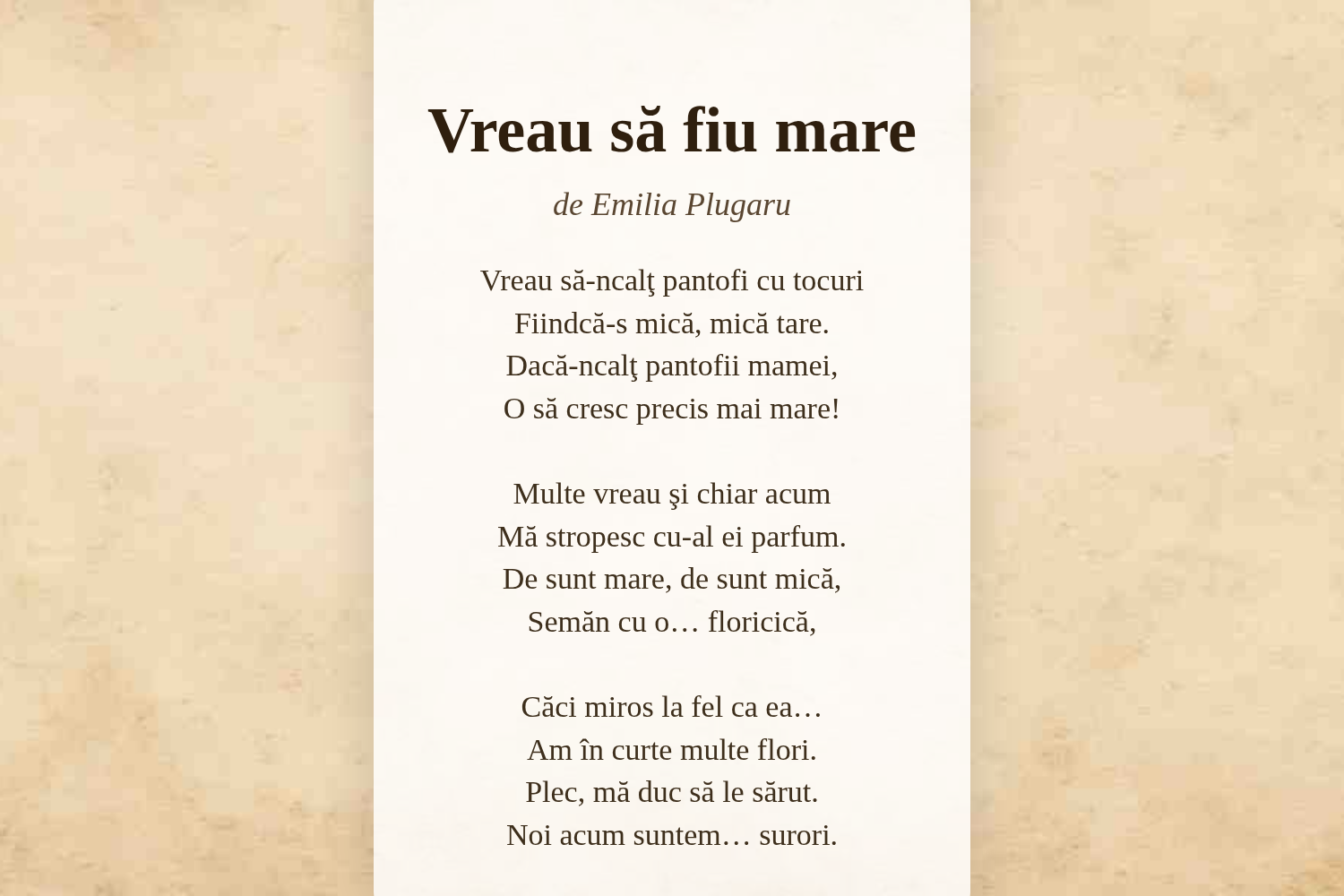 Vreau să fiu mare

de Emilia Plugaru

Vreau să-ncalţ pantofi cu tocuri
Fiindcă-s mică, mică tare.
Dacă-ncalţ pantofii mamei,
O să cresc precis mai mare!

Multe vreau şi chiar acum
Mă stropesc cu-al ei parfum.
De sunt mare, de sunt mică,
Semăn cu o… floricică,

Căci miros la fel ca ea…
Am în curte multe flori.
Plec, mă duc să le sărut.
Noi acum suntem… surori.